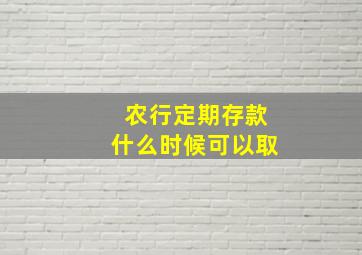 农行定期存款
什么时候可以取